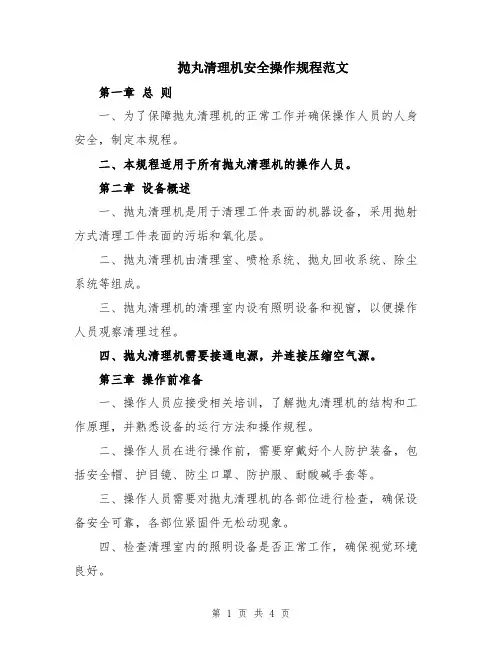 抛丸清理机安全操作规程范文

第一章 总 则

一、为了保障抛丸清理机的正常工作并确保操作人员的人身安全，制定本规程。

二、本规程适用于所有抛丸清理机的操作人员。

第二章 设备概述

一、抛丸清理机是用于清理工件表面的机器设备，采用抛射方式清理工件表面的污垢和氧化层。

二、抛丸清理机由清理室、喷枪系统、抛丸回收系统、除尘系统等组成。

三、抛丸清理机的清理室内设有照明设备和视窗，以便操作人员观察清理过程。

四、抛丸清理机需要接通电源，并连接压缩空气源。

第三章 操作前准备

一、操作人员应接受相关培训，了解抛丸清理机的结构和工作原理，并熟悉设备的运行方法和操作规程。

二、操作人员在进行操作前，需要穿戴好个人防护装备，包括安全帽、护目镜、防尘口罩、防护服、耐酸碱手套等。

三、操作人员需要对抛丸清理机的各部位进行检查，确保设备安全可靠，各部位紧固件无松动现象。

四、检查清理室内的照明设备是否正常工作，确保视觉环境良好。

第 1 页 共 4 页